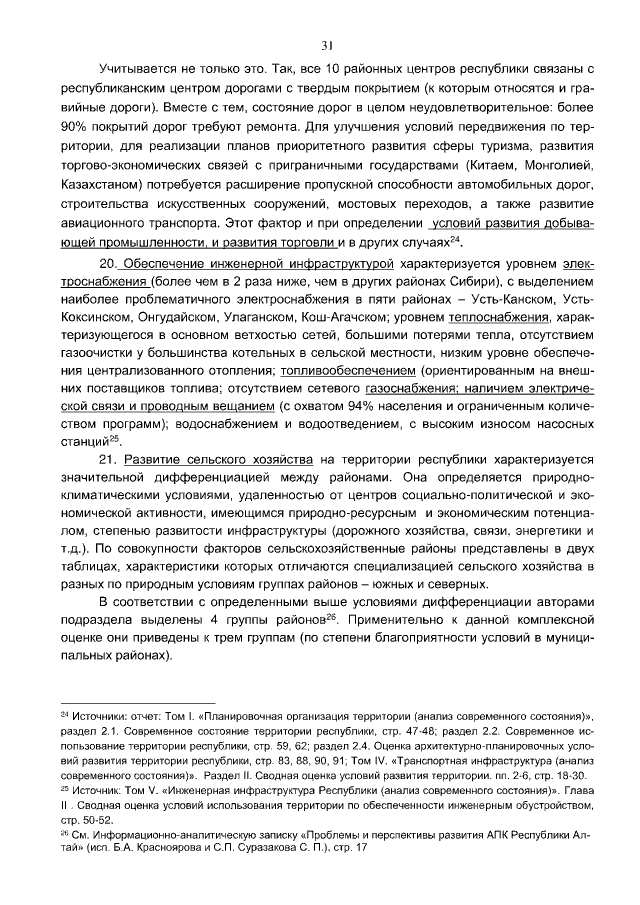 31

Учитывается не только это. Так, все 10 районных центров республики связаны с республиканским центром дорогами с твердым покрытием (к которым относятся и гравийные дороги). Вместе с тем, состояние дорог в целом неудовлетворительное: более 90% покрытий дорог требуют ремонта. Для улучшения условий передвижения по территории, для реализации планов приоритетного развития сферы туризма, развития торгово-экономических связей с приграничными государствами (Китаем, Монголией, Казахстаном) потребуется расширение пропускной способности автомобильных дорог, строительства искусственных сооружений, мостовых переходов, а также развитие авиационного транспорта. Этот фактор и при определении условий развития добывающей промышленности, и развития торговли и в других случаях$^{24}$.

20. Обеспечение инженерной инфраструктурой характеризуется уровнем электроснабжения (более чем в 2 раза ниже, чем в других районах Сибири), с выделением наиболее проблематичного электроснабжения в пяти районах – Усть-Канском, Усть-Коксинском, Онгудайском, Улаганском, Кош-Агачском; уровнем теплоснабжения, характеризующегося в основном ветхостью сетей, большими потерями тепла, отсутствием газоочистки у большинства котельных в сельской местности, низким уровне обеспечения централизованного отопления; топливообеспечением (ориентированным на внешних поставщиков топлива; отсутствием сетевого газоснабжения; наличием электрической связи и проводным вещанием (с охватом 94% населения и ограниченным количеством программ); водоснабжением и водоотведением, с высоким износом насосных станций$^{25}$.

21. Развитие сельского хозяйства на территории республики характеризуется значительной дифференциацией между районами. Она определяется природно-климатическими условиями, удаленностью от центров социально-политической и экономической активности, имеющимся природно-ресурсным и экономическим потенциалом, степенью развитости инфраструктуры (дорожного хозяйства, связи, энергетики и т.д.). По совокупности факторов сельскохозяйственные районы представлены в двух таблицах, характеристики которых отличаются специализацией сельского хозяйства в разных по природным условиям группах районов – южных и северных.

В соответствии с определенными выше условиями дифференциации авторами подраздела выделены 4 группы районов$^{26}$. Применительно к данной комплексной оценке они приведены к трем группам (по степени благоприятности условий в муниципальных районах).

$^{24}$ Источники: отчет: Том I. «Планировочная организация территории (анализ современного состояния)», раздел 2.1. Современное состояние территории республики, стр. 47-48; раздел 2.2. Современное использование территории республики, стр. 59, 62; раздел 2.4. Оценка архитектурно-планировочных условий развития территории республики, стр. 83, 88, 90, 91; Том IV. «Транспортная инфраструктура (анализ современного состояния)». Раздел II. Сводная оценка условий развития территории. пп. 2-6, стр. 18-30.
$^{25}$ Источник: Том V. «Инженерная инфраструктура Республики (анализ современного состояния)». Глава II . Сводная оценка условий использования территории по обеспеченности инженерным обустройством, стр. 50-52.
$^{26}$ См. Информационно-аналитическую записку «Проблемы и перспективы развития АПК Республики Алтай» (исп. Б.А. Красноярова и С.П. Суразакова С. П.), стр. 17